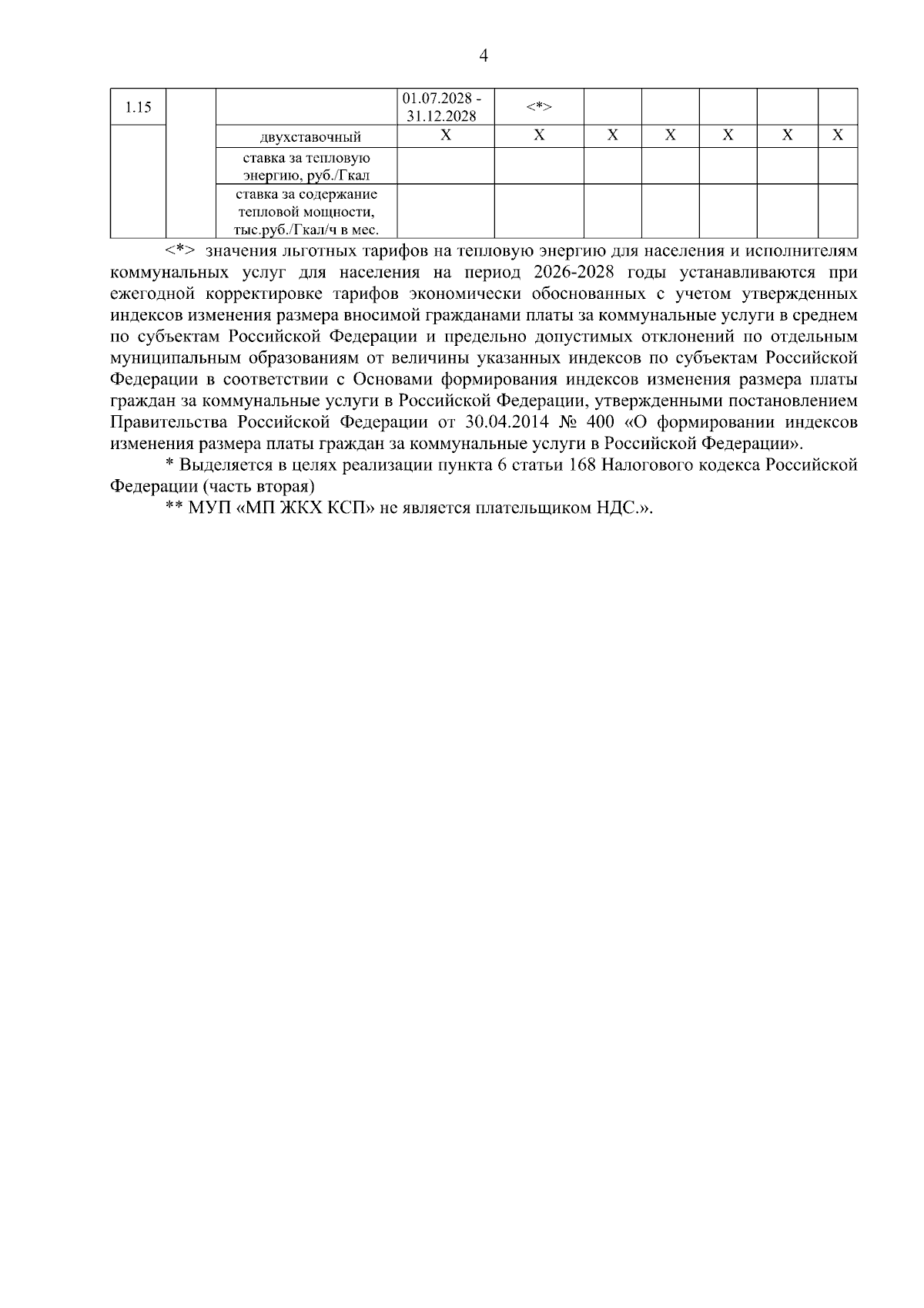 4

| 1.15 | | | 01.07.2028 - 31.12.2028 | <*> | | | | | |
|---|---|---|---|---|---|---|---|---|---|
| | | двухставочный | Х | Х | Х | Х | Х | Х | Х |
| | | ставка за тепловую энергию, руб./Гкал | | | | | | | |
| | | ставка за содержание тепловой мощности, тыс.руб./Гкал/ч в мес. | | | | | | | |

<*> значения льготных тарифов на тепловую энергию для населения и исполнителям коммунальных услуг для населения на период 2026-2028 годы устанавливаются при ежегодной корректировке тарифов экономически обоснованных с учетом утвержденных индексов изменения размера вносимой гражданами платы за коммунальные услуги в среднем по субъектам Российской Федерации и предельно допустимых отклонений по отдельным муниципальным образованиям от величины указанных индексов по субъектам Российской Федерации в соответствии с Основами формирования индексов изменения размера платы граждан за коммунальные услуги в Российской Федерации, утвержденными постановлением Правительства Российской Федерации от 30.04.2014 № 400 «О формировании индексов изменения размера платы граждан за коммунальные услуги в Российской Федерации».

* Выделяется в целях реализации пункта 6 статьи 168 Налогового кодекса Российской Федерации (часть вторая)

** МУП «МП ЖКХ КСП» не является плательщиком НДС.».